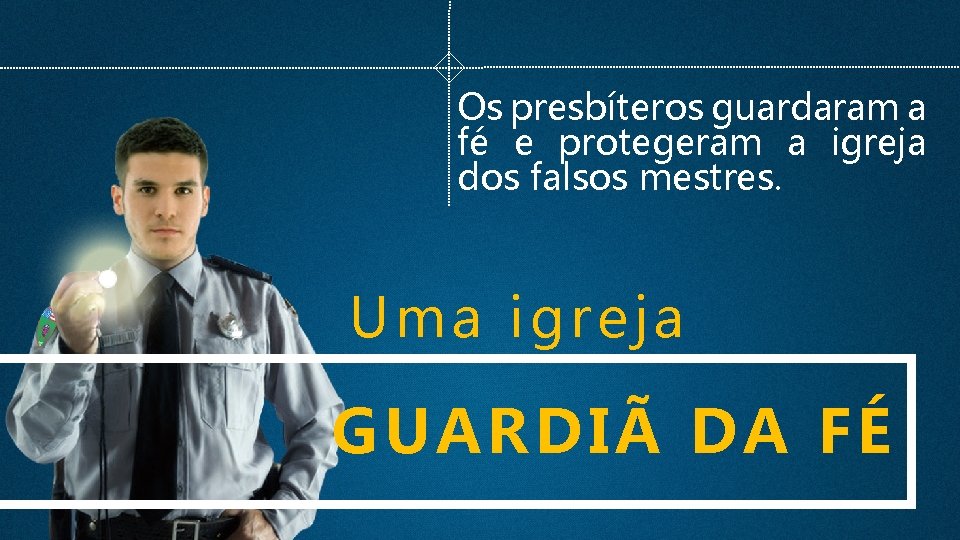 Os presbíteros guardaram a fé e protegeram a igreja dos falsos mestres.

Uma igreja

GUARDIÃ DA FÉ